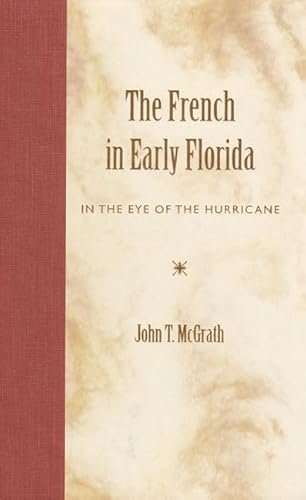 The French in Early Florida

IN THE EYE OF THE HURRICANE

John T. McGrath